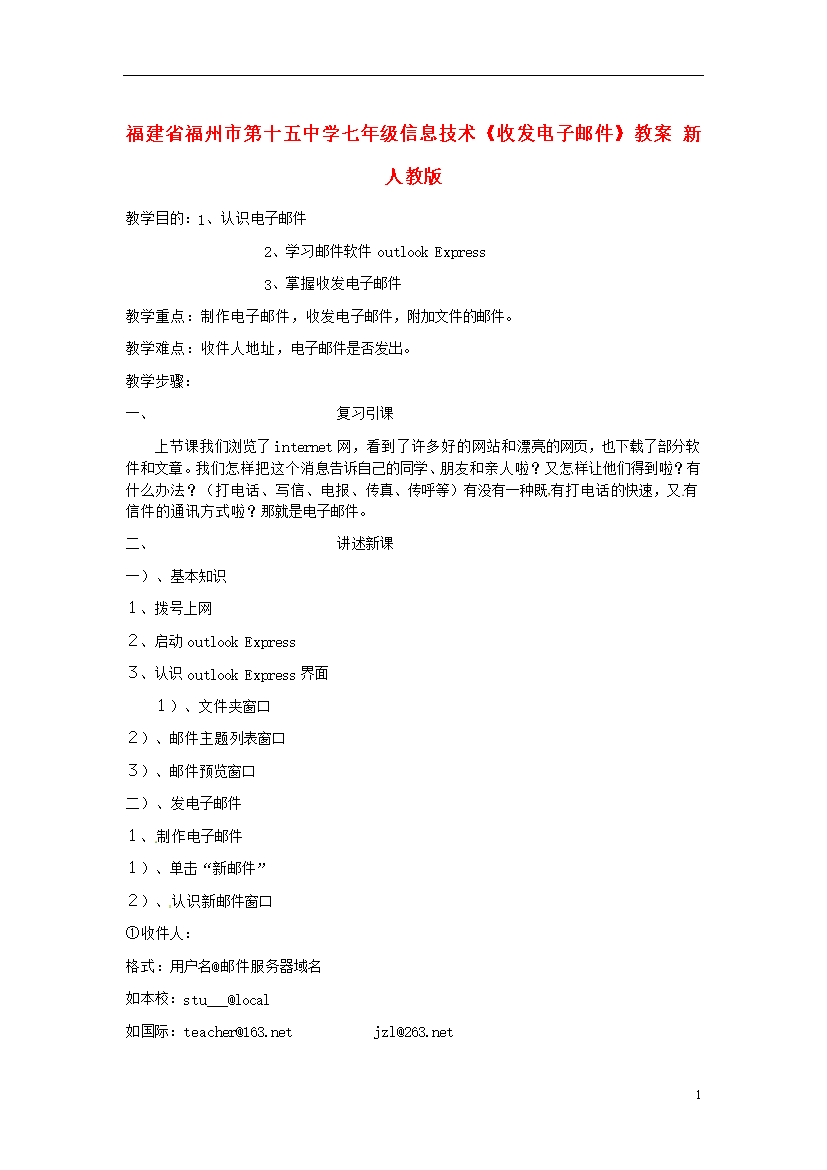 福建省福州市第十五中学七年级信息技术《收发电子邮件》教案 新人教版

教学目的：1、认识电子邮件

2、学习邮件软件 outlook Express

3、掌握收发电子邮件

教学重点：制作电子邮件，收发电子邮件，附加文件的邮件。

教学难点：收件人地址，电子邮件是否发出。

教学步骤：

一、 复习引课

上节课我们浏览了internet网，看到了许多好的网站和漂亮的网页，也下载了部分软件和文章。我们怎样把这个消息告诉自己的同学、朋友和亲人啦？又怎样让他们得到啦？有什么办法？（打电话、写信、电报、传真、传呼等）有没有一种既有打电话的快速，又有信件的通讯方式啦？那就是电子邮件。

二、 讲述新课

一）、基本知识

１、拨号上网

２、启动 outlook Express

３、认识 outlook Express 界面

１）、文件夹窗口

２）、邮件主题列表窗口

３）、邮件预览窗口

二）、发电子邮件

１、制作电子邮件

１）、单击“新邮件”

２）、认识新邮件窗口

①收件人：

格式：用户名@邮件服务器域名

如本校：stu___@local

如国际：teacher@163.net jzl@263.net

1